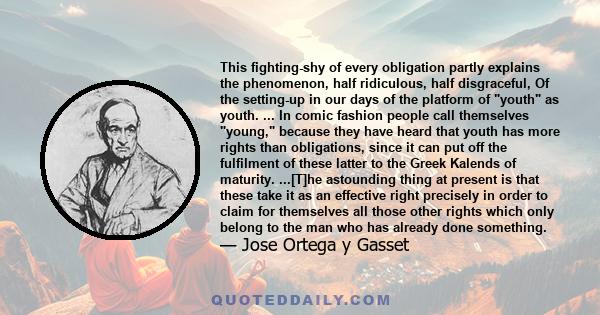 This fighting-shy of every obligation partly explains the phenomenon, half ridiculous, half disgraceful, Of the setting-up in our days of the platform of "youth" as youth. ... In comic fashion people call themselves "young," because they have heard that youth has more rights than obligations, since it can put off the fulfilment of these latter to the Greek Kalends of maturity. ...[T]he astounding thing at present is that these take it as an effective right precisely in order to claim for themselves all those other rights which only belong to the man who has already done something.
— Jose Ortega y Gasset

QUOTEDDAILY.COM